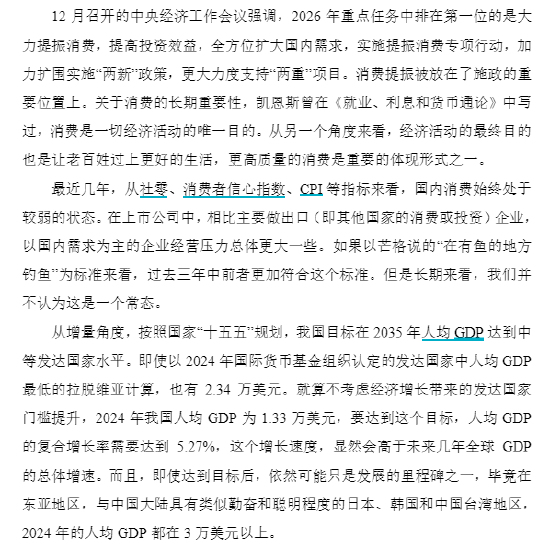 12 月召开的中央经济工作会议强调，2026 年重点任务中排在第一位的是大力提振消费，提高投资效益，全方位扩大国内需求，实施提振消费专项行动，加力扩围实施“两新”政策，更大力度支持“两重”项目。消费提振被放在了施政的重要位置上。关于消费的长期重要性，凯恩斯曾在《就业、利息和货币通论》中写过，消费是一切经济活动的唯一目的。从另一个角度来看，经济活动的最终目的也是让老百姓过上更好的生活，更高质量的消费是重要的体现形式之一。

最近几年，从社零、消费者信心指数、CPI 等指标来看，国内消费始终处于较弱的状态。在上市公司中，相比主要做出口（即其他国家的消费或投资）企业，以国内需求为主的企业经营压力总体更大一些。如果以芒格说的“在有鱼的地方钓鱼”为标准来看，过去三年中前者更加符合这个标准。但是长期来看，我们并不认为这是一个常态。

从增量角度，按照国家“十五五”规划，我国目标在 2035 年人均 GDP 达到中等发达国家水平。即使以 2024 年国际货币基金组织认定的发达国家中人均 GDP 最低的拉脱维亚计算，也有 2.34 万美元。就算不考虑经济增长带来的发达国家门槛提升，2024 年我国人均 GDP 为 1.33 万美元，要达到这个目标，人均 GDP 的复合增长率需要达到 5.27%，这个增长速度，显然会高于未来几年全球 GDP 的总体增速。而且，即使达到目标后，依然可能只是发展的里程碑之一，毕竟在东亚地区，与中国大陆具有类似勤奋和聪明程度的日本、韩国和中国台湾地区，2024 年的人均 GDP 都在 3 万美元以上。